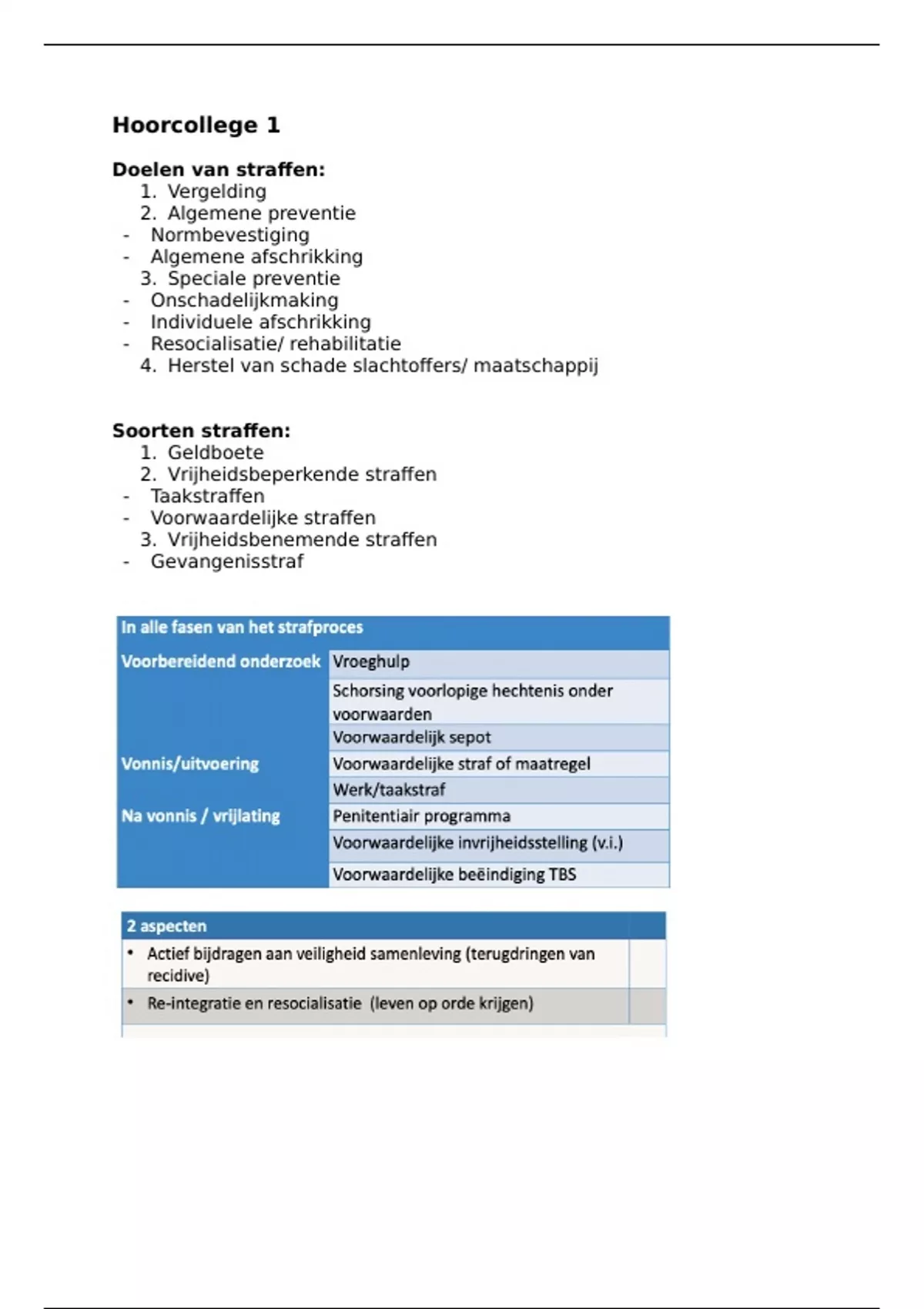 Hoorcollege 1

Doelen van straffen:
1. Vergelding
2. Algemene preventie
- Normbevestiging
- Algemene afschrikking
3. Speciale preventie
- Onschadelijkmaking
- Individuele afschrikking
- Resocialisatie/ rehabilitatie
4. Herstel van schade slachtoffers/ maatschappij

Soorten straffen:
1. Geldboete
2. Vrijheidsbeperkende straffen
- Taakstraffen
- Voorwaardelijke straffen
3. Vrijheidsbenemende straffen
- Gevangenisstraf

| In alle fasen van het strafproces | |
|---|---|
| Voorbereidend onderzoek | Vroeghulp |
| | Schorsing voorlopige hechtenis onder voorwaarden |
| | Voorwaardelijk sepot |
| Vonnis/uitvoering | Voorwaardelijke straf of maatregel |
| | Werk/taakstraf |
| Na vonnis / vrijlating | Penitentiair programma |
| | Voorwaardelijke invrijheidsstelling (v.i.) |
| | Voorwaardelijke beëindiging TBS |

| 2 aspecten | |
|---|---|
| • Actief bijdragen aan veiligheid samenleving (terugdringen van recidive) | |
| • Re-integratie en resocialisatie (leven op orde krijgen) | |